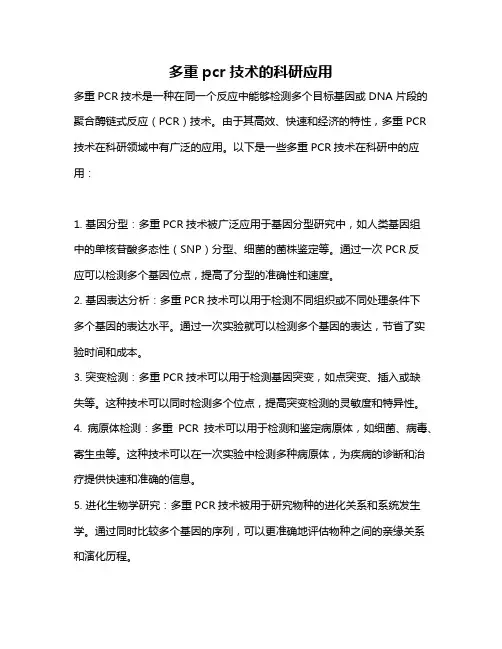 多重 pcr 技术的科研应用

多重 PCR 技术是一种在同一个反应中能够检测多个目标基因或 DNA 片段的聚合酶链式反应（PCR）技术。由于其高效、快速和经济的特性，多重 PCR 技术在科研领域中有广泛的应用。以下是一些多重 PCR 技术在科研中的应用：

1. 基因分型：多重 PCR 技术被广泛应用于基因分型研究中，如人类基因组中的单核苷酸多态性（SNP）分型、细菌的菌株鉴定等。通过一次 PCR 反应可以检测多个基因位点，提高了分型的准确性和速度。
2. 基因表达分析：多重 PCR 技术可以用于检测不同组织或不同处理条件下多个基因的表达水平。通过一次实验就可以检测多个基因的表达，节省了实验时间和成本。
3. 突变检测：多重 PCR 技术可以用于检测基因突变，如点突变、插入或缺失等。这种技术可以同时检测多个位点，提高突变检测的灵敏度和特异性。
4. 病原体检测：多重 PCR 技术可以用于检测和鉴定病原体，如细菌、病毒、寄生虫等。这种技术可以在一次实验中检测多种病原体，为疾病的诊断和治疗提供快速和准确的信息。
5. 进化生物学研究：多重 PCR 技术被用于研究物种的进化关系和系统发生学。通过同时比较多个基因的序列，可以更准确地评估物种之间的亲缘关系和演化历程。